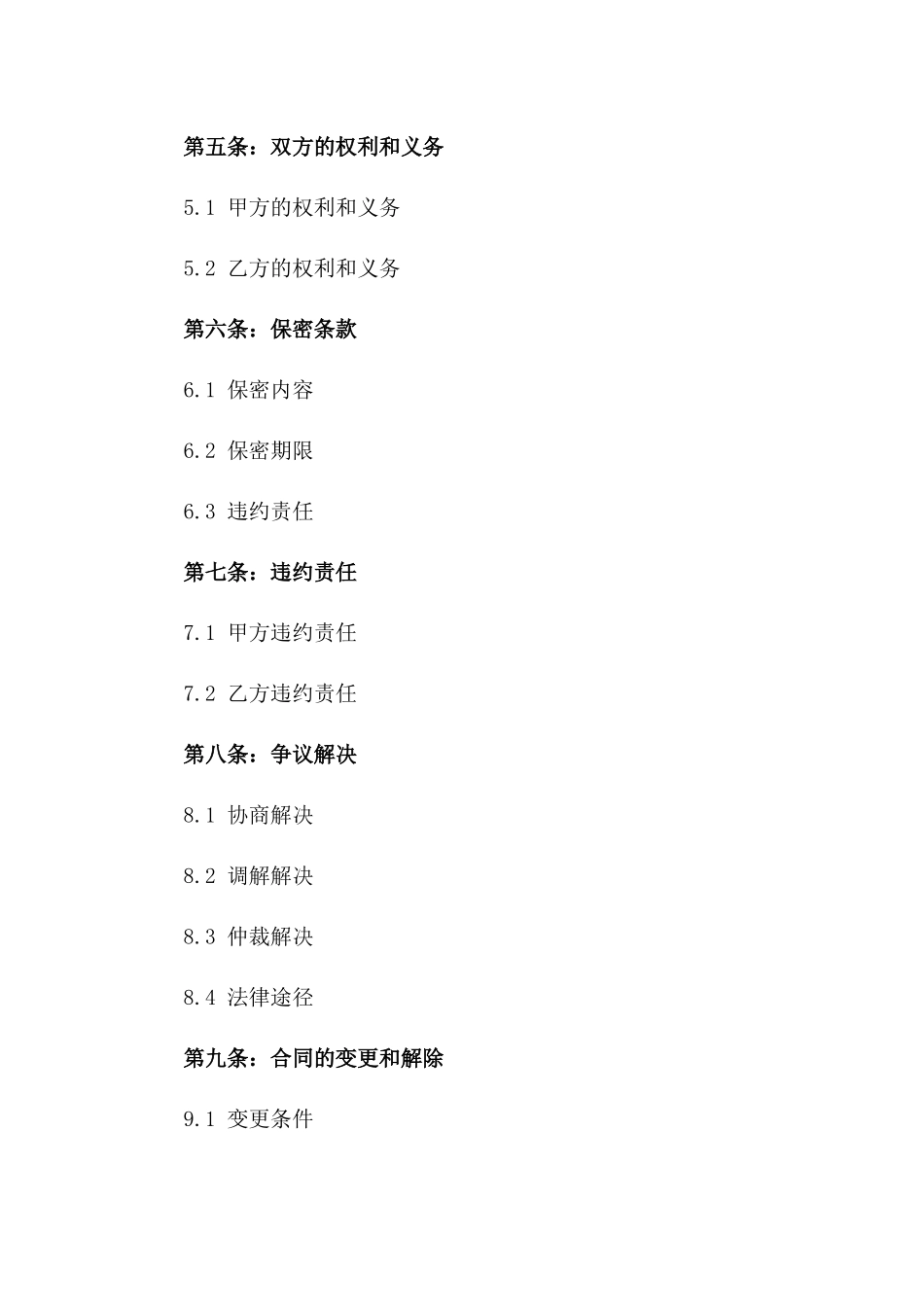 第五条：双方的权利和义务

5.1 甲方的权利和义务

5.2 乙方的权利和义务

第六条：保密条款

6.1 保密内容

6.2 保密期限

6.3 违约责任

第七条：违约责任

7.1 甲方违约责任

7.2 乙方违约责任

第八条：争议解决

8.1 协商解决

8.2 调解解决

8.3 仲裁解决

8.4 法律途径

第九条：合同的变更和解除

9.1 变更条件